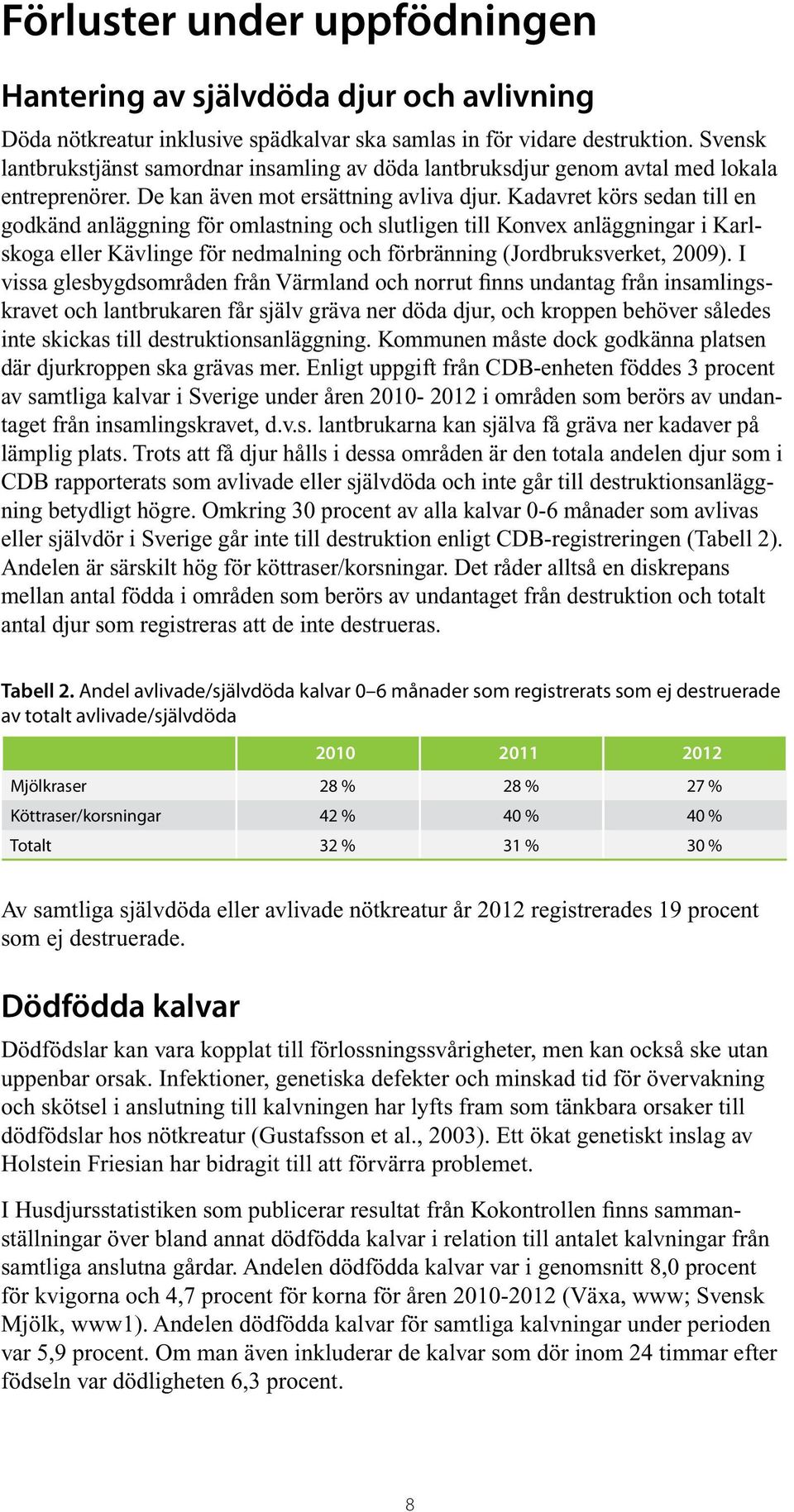 Förluster under uppfödningen

Hantering av självdöda djur och avlivning

Döda nötkreatur inklusive spädkalvar ska samlas in för vidare destruktion. Svensk lantbrukstjänst samordnar insamling av döda lantbruksdjur genom avtal med lokala entreprenörer. De kan även mot ersättning avliva djur. Kadavret körs sedan till en godkänd anläggning för omlastning och slutligen till Konvex anläggningar i Karlskoga eller Kävlinge för nedmalning och förbränning (Jordbruksverket, 2009). I vissa glesbygdsområden från Värmland och norrut finns undantag från insamlingskravet och lantbrukaren får själv gräva ner döda djur, och kroppen behöver således inte skickas till destruktionsanläggning. Kommunen måste dock godkänna platsen där djurkroppen ska grävas mer. Enligt uppgift från CDB-enheten föddes 3 procent av samtliga kalvar i Sverige under åren 2010- 2012 i områden som berörs av undantaget från insamlingskravet, d.v.s. lantbrukarna kan själva få gräva ner kadaver på lämplig plats. Trots att få djur hålls i dessa områden är den totala andelen djur som i CDB rapporterats som avlivade eller självdöda och inte går till destruktionsanläggning betydligt högre. Omkring 30 procent av alla kalvar 0-6 månader som avlivas eller självdör i Sverige går inte till destruktion enligt CDB-registreringen (Tabell 2). Andelen är särskilt hög för köttraser/korsningar. Det råder alltså en diskrepans mellan antal födda i områden som berörs av undantaget från destruktion och totalt antal djur som registreras att de inte destrueras.

Tabell 2. Andel avlivade/självdöda kalvar 0–6 månader som registrerats som ej destruerade av totalt avlivade/självdöda

| | 2010 | 2011 | 2012 |
|---|---|---|---|
| Mjölkraser | 28 % | 28 % | 27 % |
| Köttraser/korsningar | 42 % | 40 % | 40 % |
| Totalt | 32 % | 31 % | 30 % |

Av samtliga självdöda eller avlivade nötkreatur år 2012 registrerades 19 procent som ej destruerade.

Dödfödda kalvar

Dödfödslar kan vara kopplat till förlossningssvårigheter, men kan också ske utan uppenbar orsak. Infektioner, genetiska defekter och minskad tid för övervakning och skötsel i anslutning till kalvningen har lyfts fram som tänkbara orsaker till dödfödslar hos nötkreatur (Gustafsson et al., 2003). Ett ökat genetiskt inslag av Holstein Friesian har bidragit till att förvärra problemet.

I Husdjursstatistiken som publicerar resultat från Kokontrollen finns sammanställningar över bland annat dödfödda kalvar i relation till antalet kalvningar från samtliga anslutna gårdar. Andelen dödfödda kalvar var i genomsnitt 8,0 procent för kvigorna och 4,7 procent för korna för åren 2010-2012 (Växa, www; Svensk Mjölk, www1). Andelen dödfödda kalvar för samtliga kalvningar under perioden var 5,9 procent. Om man även inkluderar de kalvar som dör inom 24 timmar efter födseln var dödligheten 6,3 procent.

8